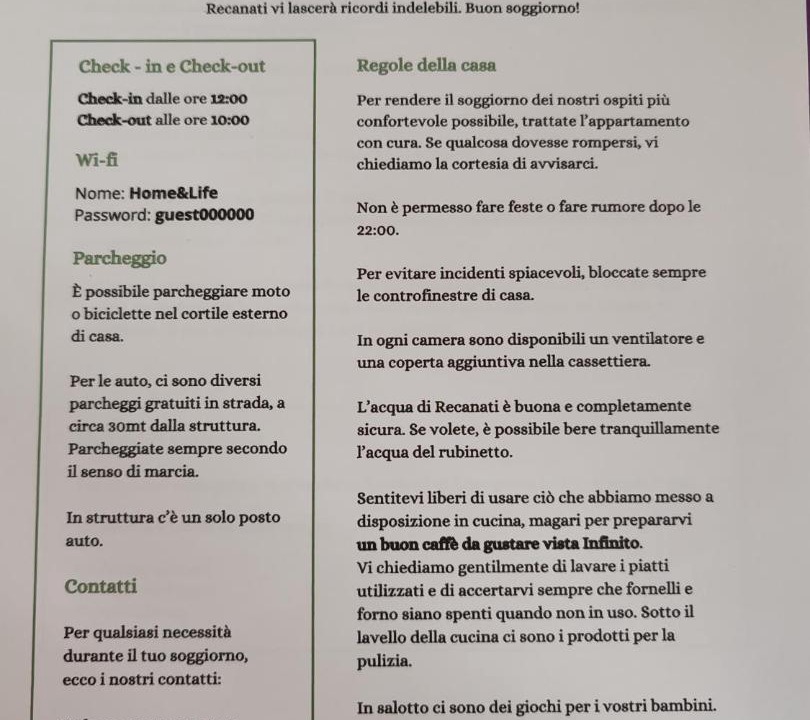 Recanati vi lascerà ricordi indelebili. Buon soggiorno!

Check - in e Check-out

Check-in dalle ore 12:00
Check-out alle ore 10:00

Wi-fi

Nome: Home&Life
Password: guest000000

Parcheggio

È possibile parcheggiare moto o biciclette nel cortile esterno di casa.

Per le auto, ci sono diversi parcheggi gratuiti in strada, a circa 30mt dalla struttura. Parcheggiate sempre secondo il senso di marcia.

In struttura c'è un solo posto auto.

Contatti

Per qualsiasi necessità durante il tuo soggiorno, ecco i nostri contatti:

Regole della casa

Per rendere il soggiorno dei nostri ospiti più confortevole possibile, trattate l'appartamento con cura. Se qualcosa dovesse rompersi, vi chiediamo la cortesia di avvisarci.

Non è permesso fare feste o fare rumore dopo le 22:00.

Per evitare incidenti spiacevoli, bloccate sempre le controfinestre di casa.

In ogni camera sono disponibili un ventilatore e una coperta aggiuntiva nella cassettiera.

L'acqua di Recanati è buona e completamente sicura. Se volete, è possibile bere tranquillamente l'acqua del rubinetto.

Sentitevi liberi di usare ciò che abbiamo messo a disposizione in cucina, magari per prepararvi un buon caffè da gustare vista Infinito.
Vi chiediamo gentilmente di lavare i piatti utilizzati e di accertarvi sempre che fornelli e forno siano spenti quando non in uso. Sotto il lavello della cucina ci sono i prodotti per la pulizia.

In salotto ci sono dei giochi per i vostri bambini.